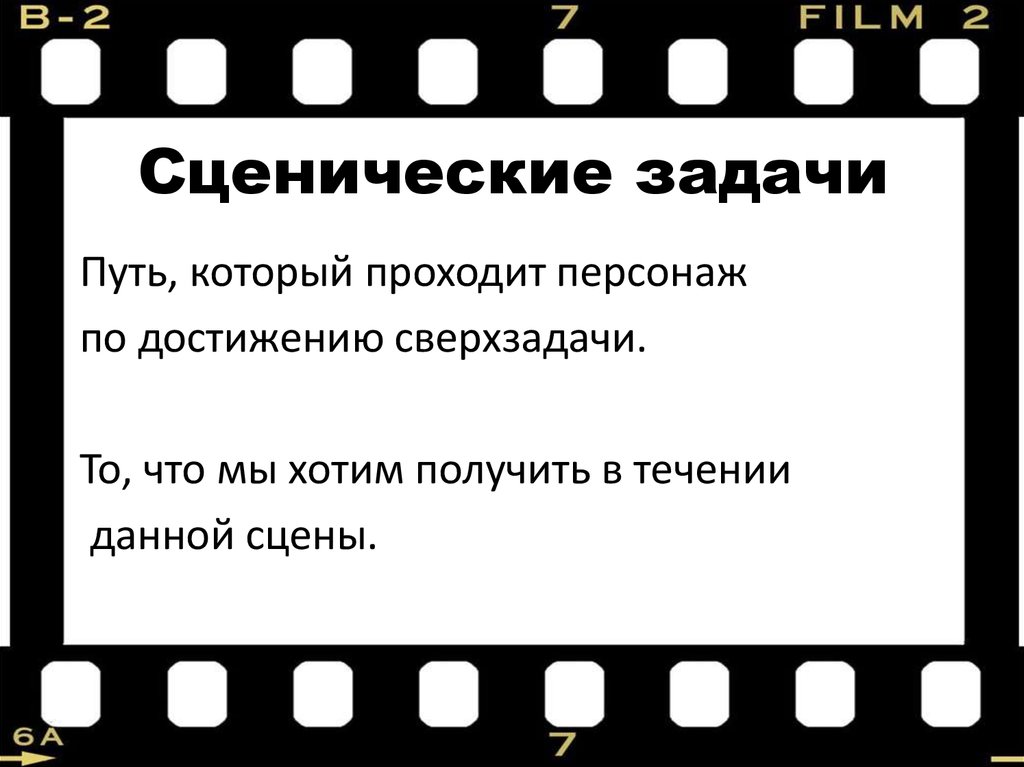 B-2 7 FILM 2

Сценические задачи

Путь, который проходит персонаж по достижению сверхзадачи.

То, что мы хотим получить в течении данной сцены.

6A 7